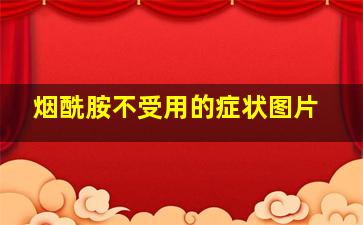 烟酰胺不受用的症状图片